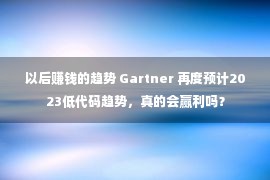 以后赚钱的趋势 Gartner 再度预计2023低代码趋势，真的会赢利吗?